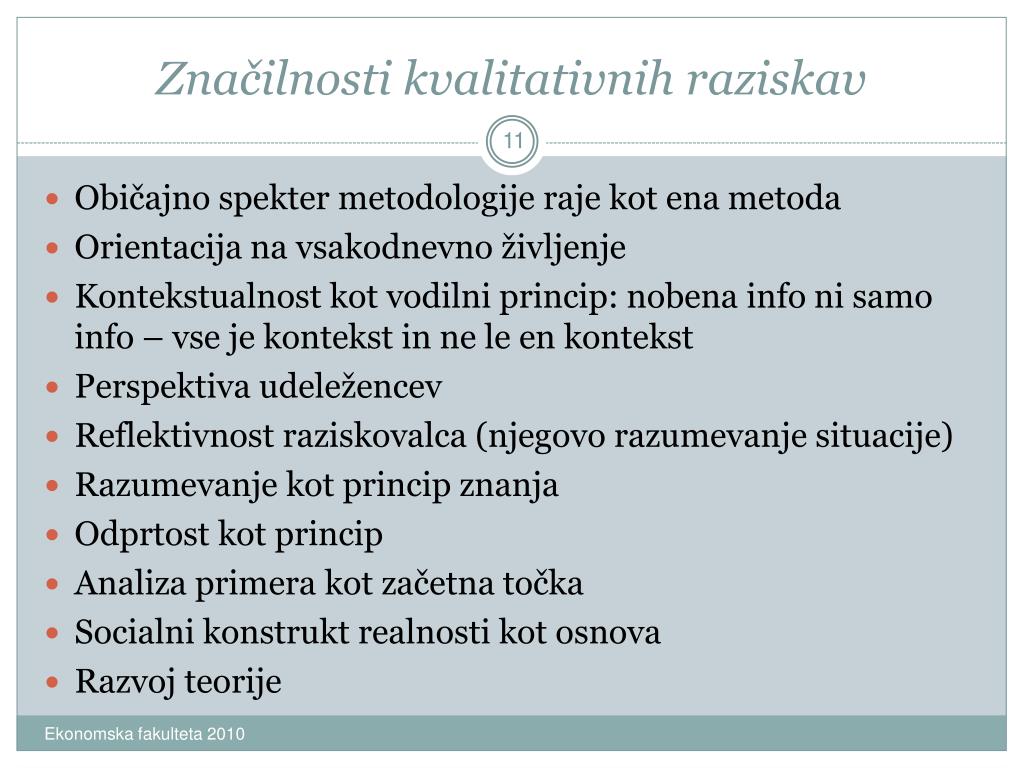 Značilnosti kvalitativnih raziskav

11

- Običajno spekter metodologije raje kot ena metoda
- Orientacija na vsakodnevno življenje
- Kontekstualnost kot vodilni princip: nobena info ni samo info – vse je kontekst in ne le en kontekst
- Perspektiva udeležencev
- Reflektivnost raziskovalca (njegovo razumevanje situacije)
- Razumevanje kot princip znanja
- Odprtost kot princip
- Analiza primera kot začetna točka
- Socialni konstrukt realnosti kot osnova
- Razvoj teorije

Ekonomska fakulteta 2010